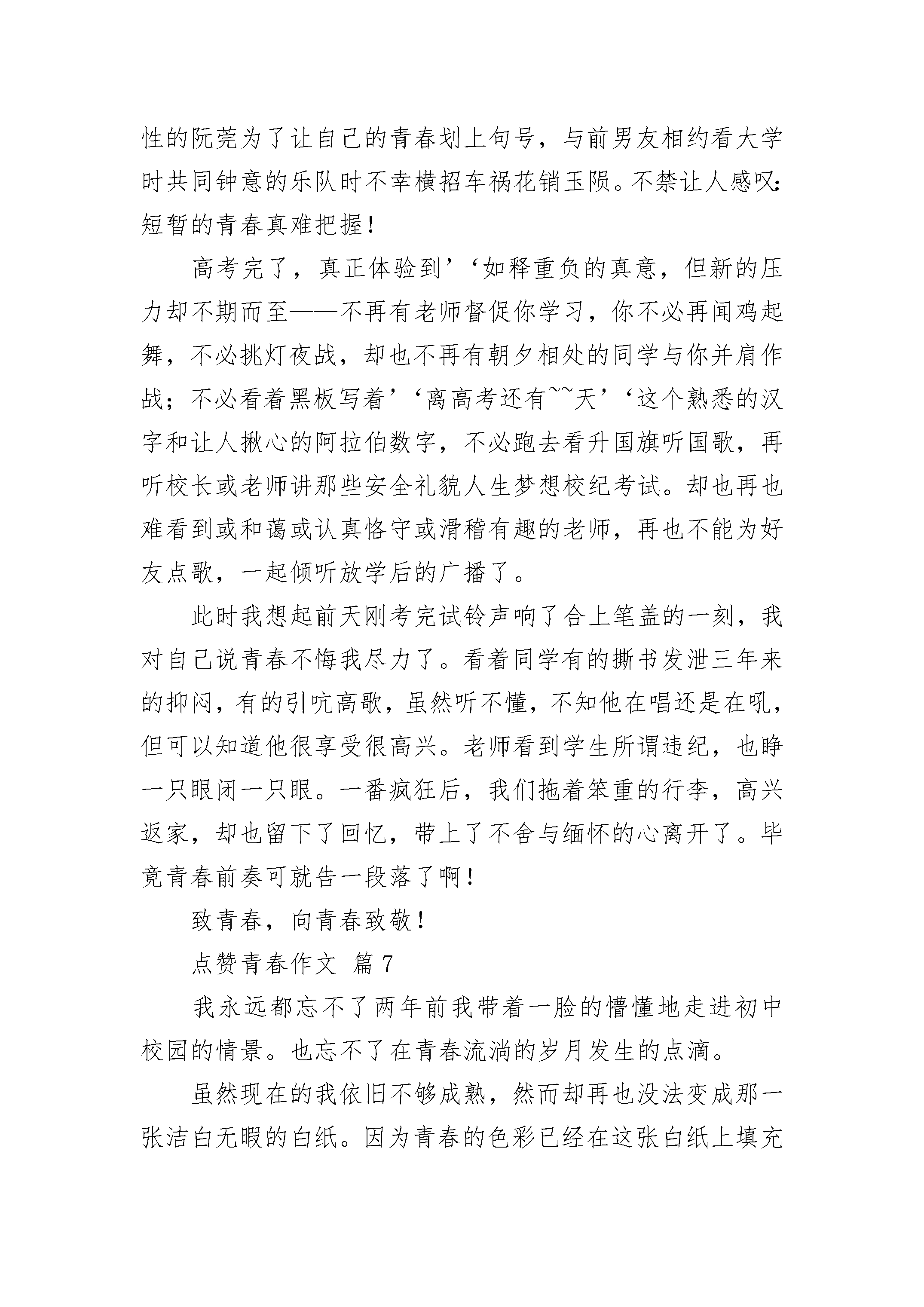 性的阮莞为了让自己的青春划上句号，与前男友相约看大学时共同钟意的乐队时不幸横招车祸花销玉陨。不禁让人感叹：短暂的青春真难把握！

高考完了，真正体验到’‘如释重负的真意，但新的压力却不期而至——不再有老师督促你学习，你不必再闻鸡起舞，不必挑灯夜战，却也不再有朝夕相处的同学与你并肩作战；不必看着黑板写着’‘离高考还有~~天’‘这个熟悉的汉字和让人揪心的阿拉伯数字，不必跑去看升国旗听国歌，再听校长或老师讲那些安全礼貌人生梦想校纪考试。却也再也难看到或和蔼或认真恪守或滑稽有趣的老师，再也不能为好友点歌，一起倾听放学后的广播了。

此时我想起前天刚考完试铃声响了合上笔盖的一刻，我对自己说青春不悔我尽力了。看着同学有的撕书发泄三年来的抑闷，有的引吭高歌，虽然听不懂，不知他在唱还是在吼，但可以知道他很享受很高兴。老师看到学生所谓违纪，也睁一只眼闭一只眼。一番疯狂后，我们拖着笨重的行李，高兴返家，却也留下了回忆，带上了不舍与缅怀的心离开了。毕竟青春前奏可就告一段落了啊！

致青春，向青春致敬！

点赞青春作文 篇7

我永远都忘不了两年前我带着一脸的懵懂地走进初中校园的情景。也忘不了在青春流淌的岁月发生的点滴。

虽然现在的我依旧不够成熟，然而却再也没法变成那一张洁白无暇的白纸。因为青春的色彩已经在这张白纸上填充